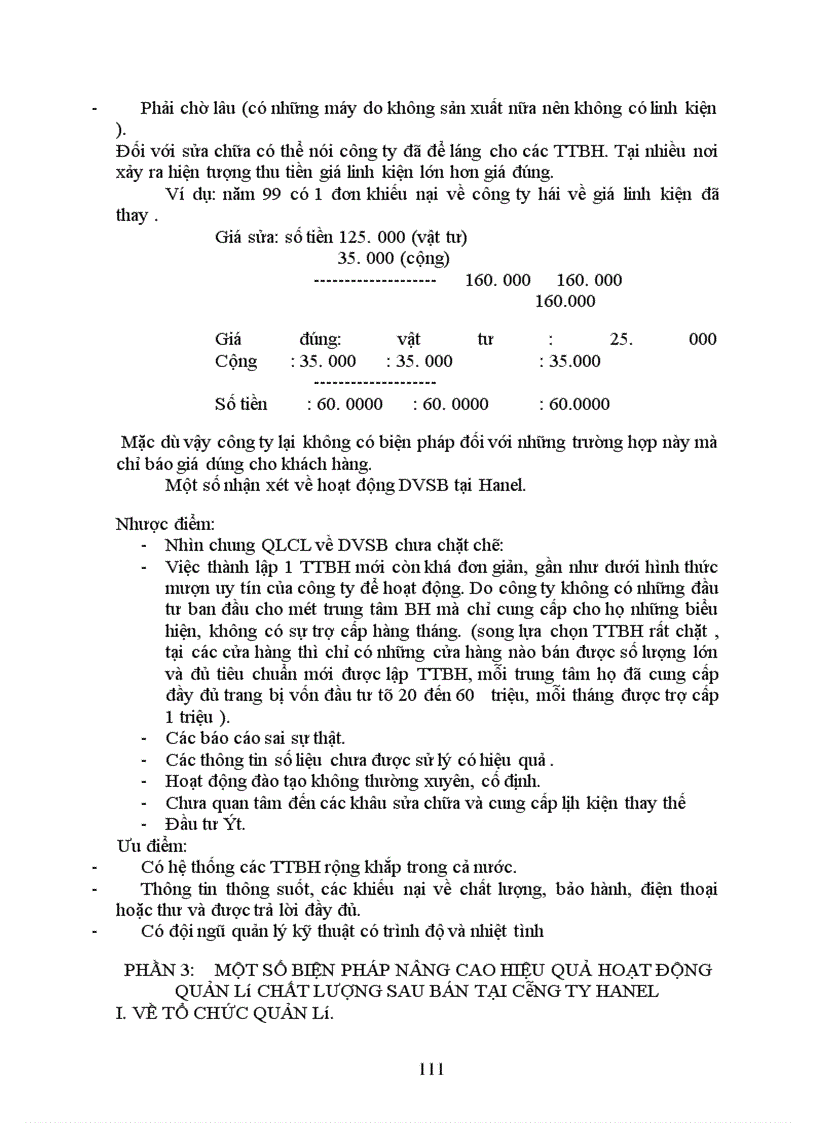 - Phải chờ lâu (có những máy do không sản xuất nữa nên không có linh kiện ).

Đối với sửa chữa có thể nói công ty đã để láng cho các TTBH. Tại nhiều nơi xảy ra hiện trượng thu tiền giá linh kiện lớn hơn giá đúng.

Ví dụ: năm 99 có 1 đơn khiếu nại về công ty hái về giá linh kiện đã thay .

Giá sửa: số tiền 125. 000 (vật tư)
35. 000 (cộng)
-------------------- 160. 000 160. 000
160.000

Giá đúng: vật tư : 25. 000
Cộng : 35. 000 : 35. 000 : 35.000
--------------------
Số tiền : 60. 0000 : 60. 0000 : 60.0000

Mặc dù vậy công ty lại không có biện pháp đối với những trường hợp này mà chỉ báo giá đúng cho khách hàng.

Một số nhận xét về hoạt động DVSB tại Hanel.

Nhược điểm:
- Nhìn chung QLCL về DVSB chưa chặt chẽ:
- Việc thành lập 1 TTBH mới còn khá đơn giản, gần như dưới hình thức mượn uy tín của công ty để hoạt động. Do công ty không có những đầu tư ban đầu cho mét trung tâm BH mà chỉ cung cấp cho họ những biểu hiện, không có sự trợ cấp hàng tháng. (song lựa chọn TTBH rất chặt , tại các cửa hàng thì chỉ có những cửa hàng nào bán được số lượng lớn và đủ tiêu chuẩn mới được lập TTBH, mỗi trung tâm họ đã cung cấp đầy đủ trang bị vốn đầu tư tõ 20 đến 60 triệu, mỗi tháng được trợ cấp 1 triệu ).
- Các báo cáo sai sự thật.
- Các thông tin số liệu chưa được sử lý có hiệu quả .
- Hoạt động đào tạo không thường xuyên, cố định.
- Chưa quan tâm đến các khâu sửa chữa và cung cấp lịh kiện thay thế
- Đầu tư Ýt.
Ưu điểm:
- Có hệ thống các TTBH rộng khắp trong cả nước.
- Thông tin thông suốt, các khiếu nại về chất lượng, bảo hành, điện thoại hoặc thư và được trả lời đầy đủ.
- Có đội ngũ quản lý kỹ thuật có trình độ và nhiệt tình

PHẦN 3: MỘT SỐ BIỆN PHÁP NÂNG CAO HIỆU QUẢ HOẠT ĐỘNG QUẢN Lí CHẤT LƯỢNG SAU BÁN TẠI CễNG TY HANEL
I. VỀ TỔ CHỨC QUẢN Lí.

111